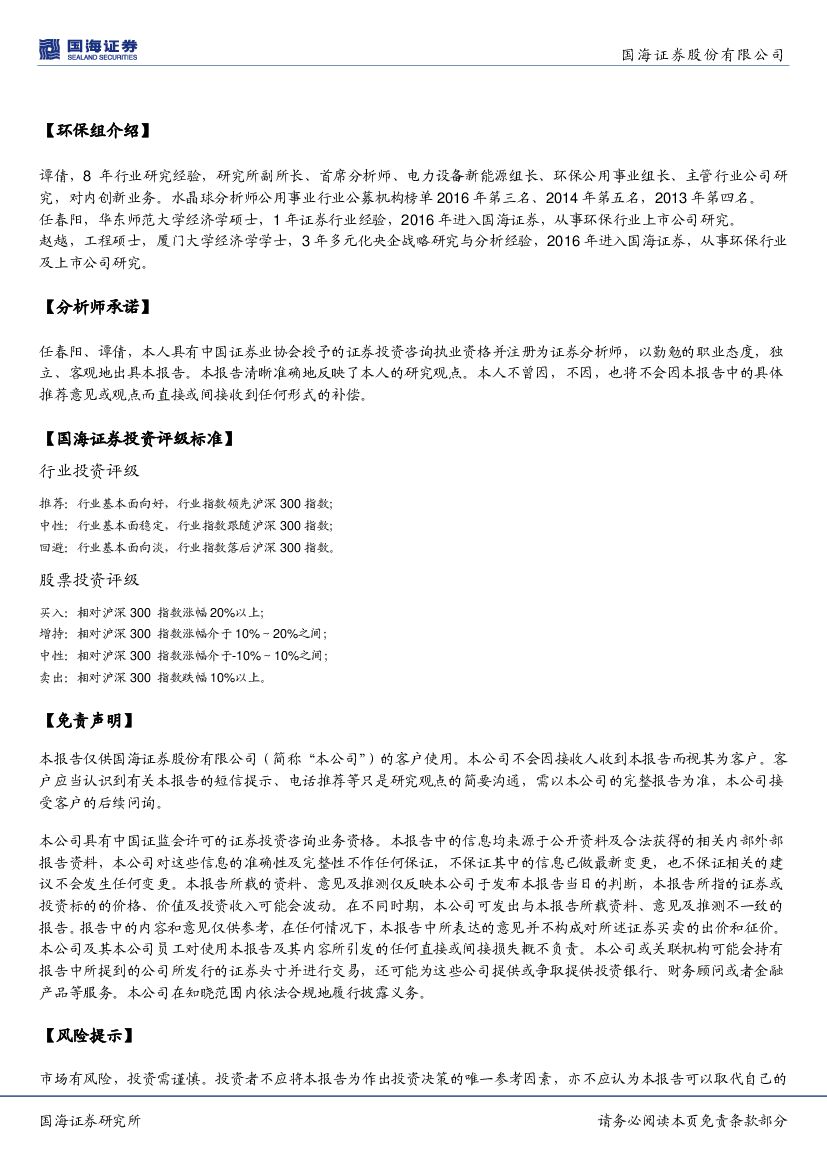 国海证券
SEALAND SECURITIES

国海证券股份有限公司

【环保组介绍】

谭倩，8 年行业研究经验，研究所副所长、首席分析师、电力设备新能源组长、环保公用事业组长、主管行业公司研究，对内创新业务。水晶球分析师公用事业行业公募机构榜单 2016 年第三名、2014 年第五名，2013 年第四名。
任春阳，华东师范大学经济学硕士，1 年证券行业经验，2016 年进入国海证券，从事环保行业上市公司研究。
赵越，工程硕士，厦门大学经济学学士，3 年多元化央企战略研究与分析经验，2016 年进入国海证券，从事环保行业及上市公司研究。

【分析师承诺】

任春阳、谭倩，本人具有中国证券业协会授予的证券投资咨询执业资格并注册为证券分析师，以勤勉的职业态度，独立、客观地出具本报告。本报告清晰准确地反映了本人的研究观点。本人不曾因，不因，也将不会因本报告中的具体推荐意见或观点而直接或间接收到任何形式的补偿。

【国海证券投资评级标准】

行业投资评级

推荐：行业基本面向好，行业指数领先沪深 300 指数；
中性：行业基本面稳定，行业指数跟随沪深 300 指数；
回避：行业基本面向淡，行业指数落后沪深 300 指数。

股票投资评级

买入：相对沪深 300 指数涨幅 20%以上；
增持：相对沪深 300 指数涨幅介于 10%～20%之间；
中性：相对沪深 300 指数涨幅介于-10%～10%之间；
卖出：相对沪深 300 指数跌幅 10%以上。

【免责声明】

本报告仅供国海证券股份有限公司（简称“本公司”）的客户使用。本公司不会因接收人收到本报告而视其为客户。客户应当认识到有关本报告的短信提示、电话推荐等只是研究观点的简要沟通，需以本公司的完整报告为准，本公司接受客户的后续问询。

本公司具有中国证监会许可的证券投资咨询业务资格。本报告中的信息均来源于公开资料及合法获得的相关内部外部报告资料，本公司对这些信息的准确性及完整性不作任何保证，不保证其中的信息已做最新变更，也不保证相关的建议不会发生任何变更。本报告所载的资料、意见及推测仅反映本公司于发布本报告当日的判断，本报告所指的证券或投资标的的价格、价值及投资收入可能会波动。在不同时期，本公司可发出与本报告所载资料、意见及推测不一致的报告。报告中的内容和意见仅供参考，在任何情况下，本报告中所表达的意见并不构成对所述证券买卖的出价和征价。本公司及其本公司员工对使用本报告及其内容所引发的任何直接或间接损失概不负责。本公司或关联机构可能会持有报告中所提到的公司所发行的证券头寸并进行交易，还可能为这些公司提供或争取提供投资银行、财务顾问或者金融产品等服务。本公司在知晓范围内依法合规地履行披露义务。

【风险提示】

市场有风险，投资需谨慎。投资者不应将本报告为作出投资决策的唯一参考因素，亦不应认为本报告可以取代自己的

国海证券研究所

请务必阅读本页免责条款部分